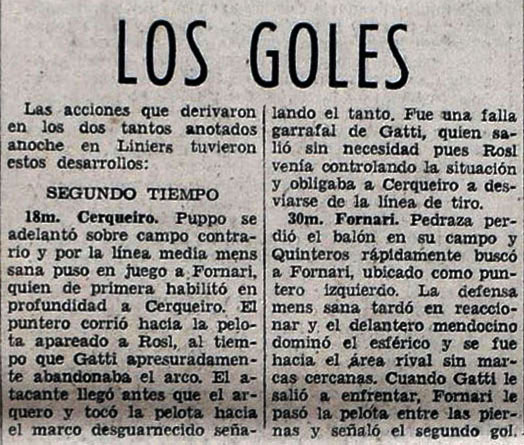 LOS GOLES

Las acciones que derivaron en los dos tantos anotados anoche en Liniers tuvieron estos desarrollos:

SEGUNDO TIEMPO

18m. Cerqueiro. Puppo se adelantó sobre campo contrario y por la línea media mens sana puso en juego a Fornari, quien de primera habilitó en profundidad a Cerqueiro. El puntero corrió hacia la pelota apareado a Rosl, al tiempo que Gatti apresuradamente abandonaba el arco. El atacante llegó antes que el arquero y tocó la pelota hacia el marco desguarnecido señalando el tanto. Fue una falla garrafal de Gatti, quien salió sin necesidad pues Rosl venía controlando la situación y obligaba a Cerqueiro a desviarse de la línea de tiro.

30m. Fornari. Pedraza perdió el balón en su campo y Quinteros rápidamente buscó a Fornari, ubicado como puntero izquierdo. La defensa mens sana tardó en reaccionar y el delantero mendocino dominó el esférico y se fue hacia el área rival sin marcas cercanas. Cuando Gatti le salió a enfrentar, Fornari le pasó la pelota entre las piernas y señaló el segundo gol.